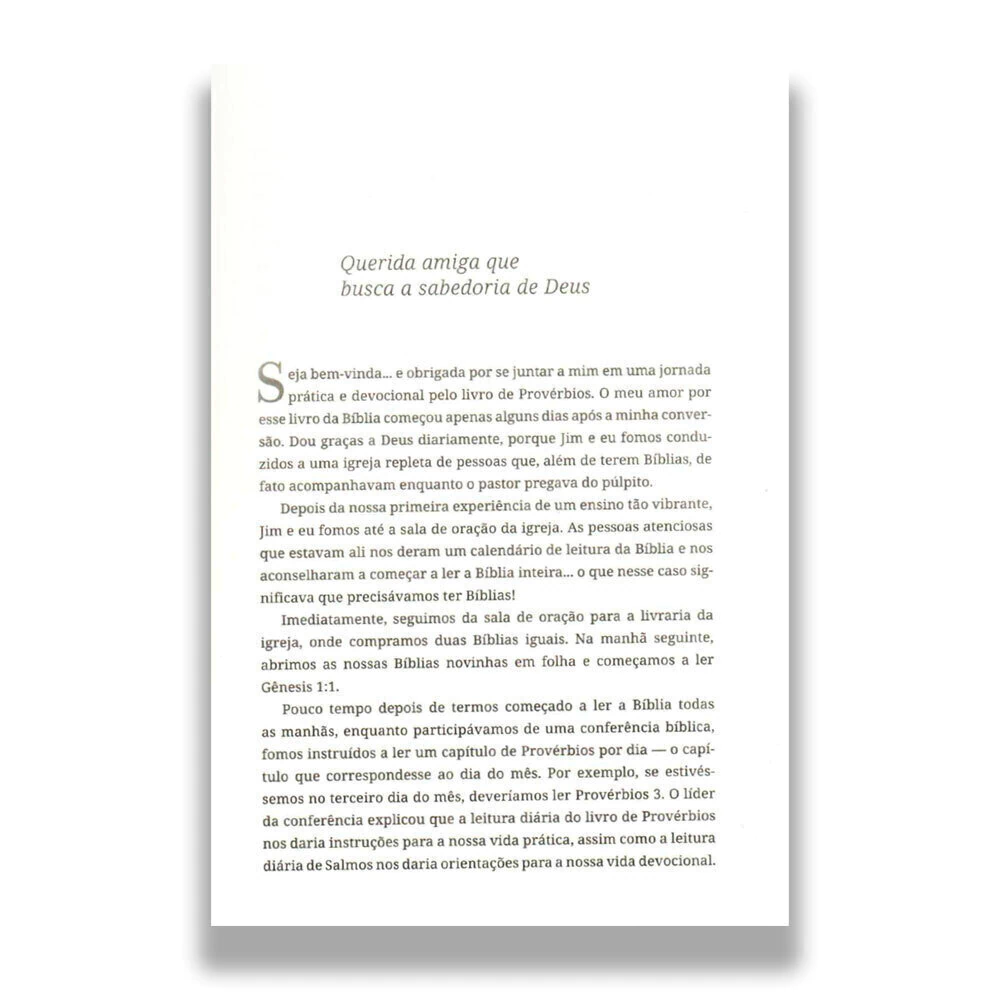 Querida amiga que
busca a sabedoria de Deus

Seja bem-vinda... e obrigada por se juntar a mim em uma jornada prática e devocional pelo livro de Provérbios. O meu amor por esse livro da Bíblia começou apenas alguns dias após a minha conversão. Dou graças a Deus diariamente, porque Jim e eu fomos conduzidos a uma igreja repleta de pessoas que, além de terem Bíblias, de fato acompanhavam enquanto o pastor pregava do púlpito.

Depois da nossa primeira experiência de um ensino tão vibrante, Jim e eu fomos até a sala de oração da igreja. As pessoas atenciosas que estavam ali nos deram um calendário de leitura da Bíblia e nos aconselharam a começar a ler a Bíblia inteira... o que nesse caso significava que precisávamos ter Bíblias!

Imediatamente, seguimos da sala de oração para a livraria da igreja, onde compramos duas Bíblias iguais. Na manhã seguinte, abrimos as nossas Bíblias novinhas em folha e começamos a ler Gênesis 1:1.

Pouco tempo depois de termos começado a ler a Bíblia todas as manhãs, enquanto participávamos de uma conferência bíblica, fomos instruídos a ler um capítulo de Provérbios por dia — o capítulo que correspondesse ao dia do mês. Por exemplo, se estivéssemos no terceiro dia do mês, deveríamos ler Provérbios 3. O líder da conferência explicou que a leitura diária do livro de Provérbios nos daria instruções para a nossa vida prática, assim como a leitura diária de Salmos nos daria orientações para a nossa vida devocional.